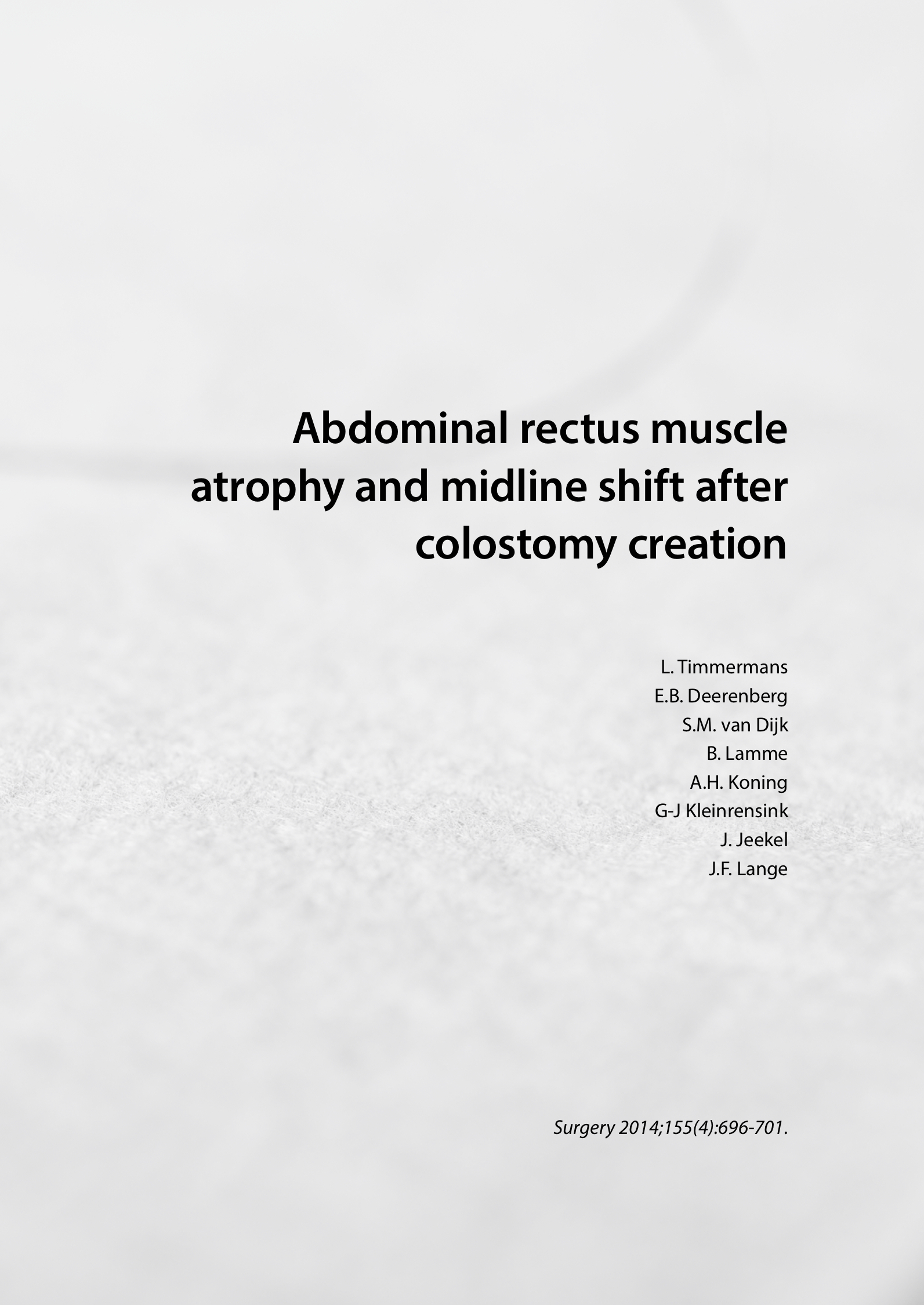 Abdominal rectus muscle atrophy and midline shift after colostomy creation

L. Timmermans
E.B. Deerenberg
S.M. van Dijk
B. Lamme
A.H. Koning
G-J Kleinrensink
J. Jeekel
J.F. Lange

Surgery 2014;155(4):696-701.